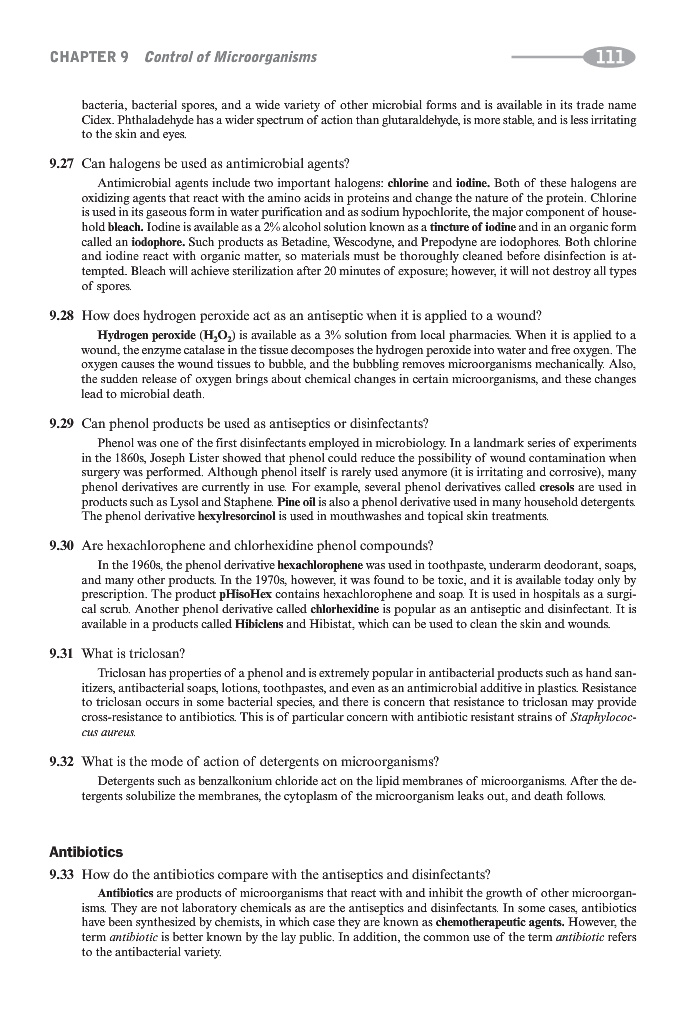 CHAPTER 9 Control of Microorganisms

111

bacteria, bacterial spores, and a wide variety of other microbial forms and is available in its trade name Cidex. Phthaladehyde has a wider spectrum of action than glutaraldehyde, is more stable, and is less irritating to the skin and eyes.

9.27 Can halogens be used as antimicrobial agents?

Antimicrobial agents include two important halogens: chlorine and iodine. Both of these halogens are oxidizing agents that react with the amino acids in proteins and change the nature of the protein. Chlorine is used in its gaseous form in water purification and as sodium hypochlorite, the major component of household bleach. Iodine is available as a 2% alcohol solution known as a tincture of iodine and in an organic form called an iodophore. Such products as Betadine, Wescodyne, and Prepodyne are iodophores. Both chlorine and iodine react with organic matter, so materials must be thoroughly cleaned before disinfection is attempted. Bleach will achieve sterilization after 20 minutes of exposure; however, it will not destroy all types of spores.

9.28 How does hydrogen peroxide act as an antiseptic when it is applied to a wound?

Hydrogen peroxide ($H_2O_2$) is available as a 3% solution from local pharmacies. When it is applied to a wound, the enzyme catalase in the tissue decomposes the hydrogen peroxide into water and free oxygen. The oxygen causes the wound tissues to bubble, and the bubbling removes microorganisms mechanically. Also, the sudden release of oxygen brings about chemical changes in certain microorganisms, and these changes lead to microbial death.

9.29 Can phenol products be used as antiseptics or disinfectants?

Phenol was one of the first disinfectants employed in microbiology. In a landmark series of experiments in the 1860s, Joseph Lister showed that phenol could reduce the possibility of wound contamination when surgery was performed. Although phenol itself is rarely used anymore (it is irritating and corrosive), many phenol derivatives are currently in use. For example, several phenol derivatives called cresols are used in products such as Lysol and Staphene. Pine oil is also a phenol derivative used in many household detergents. The phenol derivative hexylresorcinol is used in mouthwashes and topical skin treatments.

9.30 Are hexachlorophene and chlorhexidine phenol compounds?

In the 1960s, the phenol derivative hexachlorophene was used in toothpaste, underarm deodorant, soaps, and many other products. In the 1970s, however, it was found to be toxic, and it is available today only by prescription. The product pHisoHex contains hexachlorophene and soap. It is used in hospitals as a surgical scrub. Another phenol derivative called chlorhexidine is popular as an antiseptic and disinfectant. It is available in a products called Hibiclens and Hibistat, which can be used to clean the skin and wounds.

9.31 What is triclosan?

Triclosan has properties of a phenol and is extremely popular in antibacterial products such as hand sanitizers, antibacterial soaps, lotions, toothpastes, and even as an antimicrobial additive in plastics. Resistance to triclosan occurs in some bacterial species, and there is concern that resistance to triclosan may provide cross-resistance to antibiotics. This is of particular concern with antibiotic resistant strains of Staphylococcus aureus.

9.32 What is the mode of action of detergents on microorganisms?

Detergents such as benzalkonium chloride act on the lipid membranes of microorganisms. After the detergents solubilize the membranes, the cytoplasm of the microorganism leaks out, and death follows.

Antibiotics

9.33 How do the antibiotics compare with the antiseptics and disinfectants?

Antibiotics are products of microorganisms that react with and inhibit the growth of other microorganisms. They are not laboratory chemicals as are the antiseptics and disinfectants. In some cases, antibiotics have been synthesized by chemists, in which case they are known as chemotherapeutic agents. However, the term antibiotic is better known by the lay public. In addition, the common use of the term antibiotic refers to the antibacterial variety.